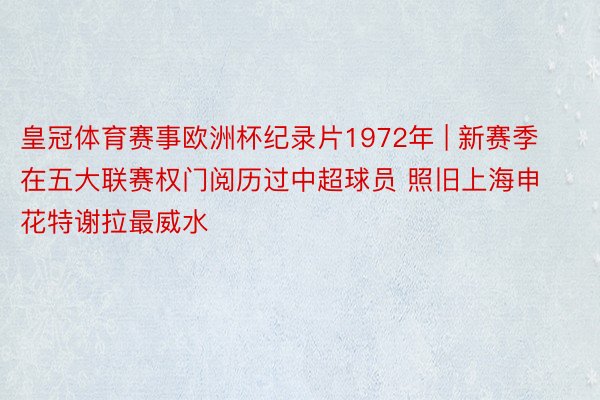 皇冠体育赛事欧洲杯纪录片1972年 | 新赛季在五大联赛权门阅历过中超球员 照旧上海申花特谢拉最威水